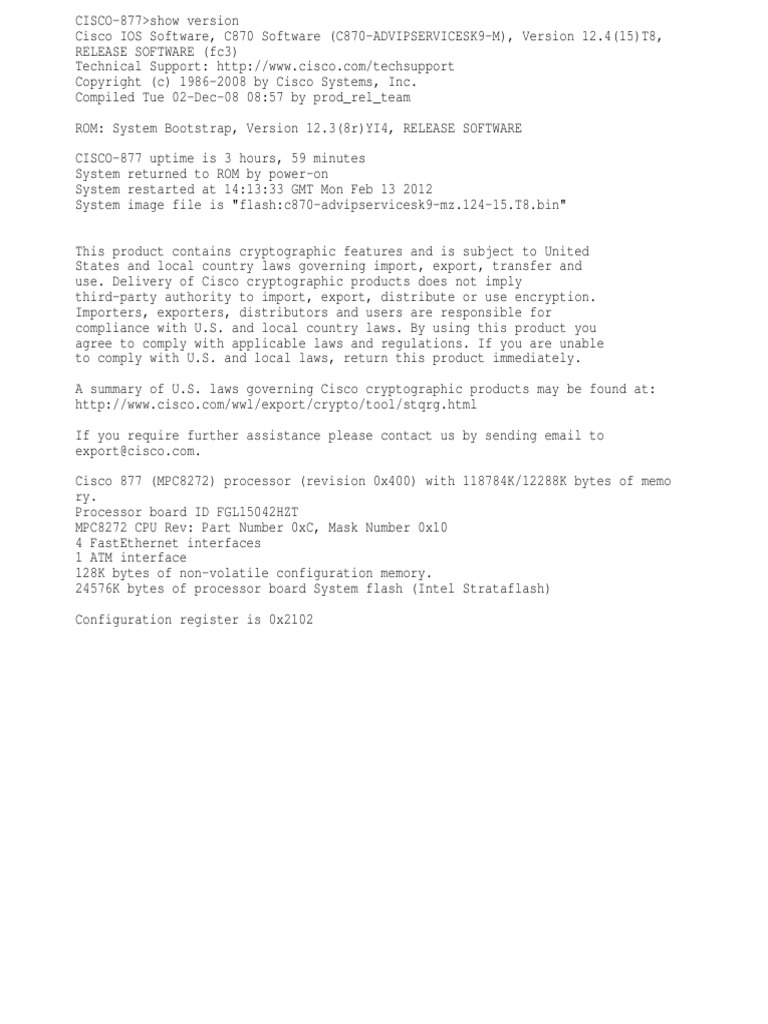 CISCO-877>show version
Cisco IOS Software, C870 Software (C870-ADVIPSERVICESK9-M), Version 12.4(15)T8, RELEASE SOFTWARE (fc3)
Technical Support: http://www.cisco.com/techsupport
Copyright (c) 1986-2008 by Cisco Systems, Inc.
Compiled Tue 02-Dec-08 08:57 by prod_rel_team

ROM: System Bootstrap, Version 12.3(8r)YI4, RELEASE SOFTWARE

CISCO-877 uptime is 3 hours, 59 minutes
System returned to ROM by power-on
System restarted at 14:13:33 GMT Mon Feb 13 2012
System image file is "flash:c870-advipservicesk9-mz.124-15.T8.bin"

This product contains cryptographic features and is subject to United States and local country laws governing import, export, transfer and use. Delivery of Cisco cryptographic products does not imply third-party authority to import, export, distribute or use encryption. Importers, exporters, distributors and users are responsible for compliance with U.S. and local country laws. By using this product you agree to comply with applicable laws and regulations. If you are unable to comply with U.S. and local laws, return this product immediately.

A summary of U.S. laws governing Cisco cryptographic products may be found at:
http://www.cisco.com/wwl/export/crypto/tool/stqrg.html

If you require further assistance please contact us by sending email to export@cisco.com.

Cisco 877 (MPC8272) processor (revision 0x400) with 118784K/12288K bytes of memory.
Processor board ID FGL15042HZT
MPC8272 CPU Rev: Part Number 0xC, Mask Number 0x10
4 FastEthernet interfaces
1 ATM interface
128K bytes of non-volatile configuration memory.
24576K bytes of processor board System flash (Intel Strataflash)

Configuration register is 0x2102